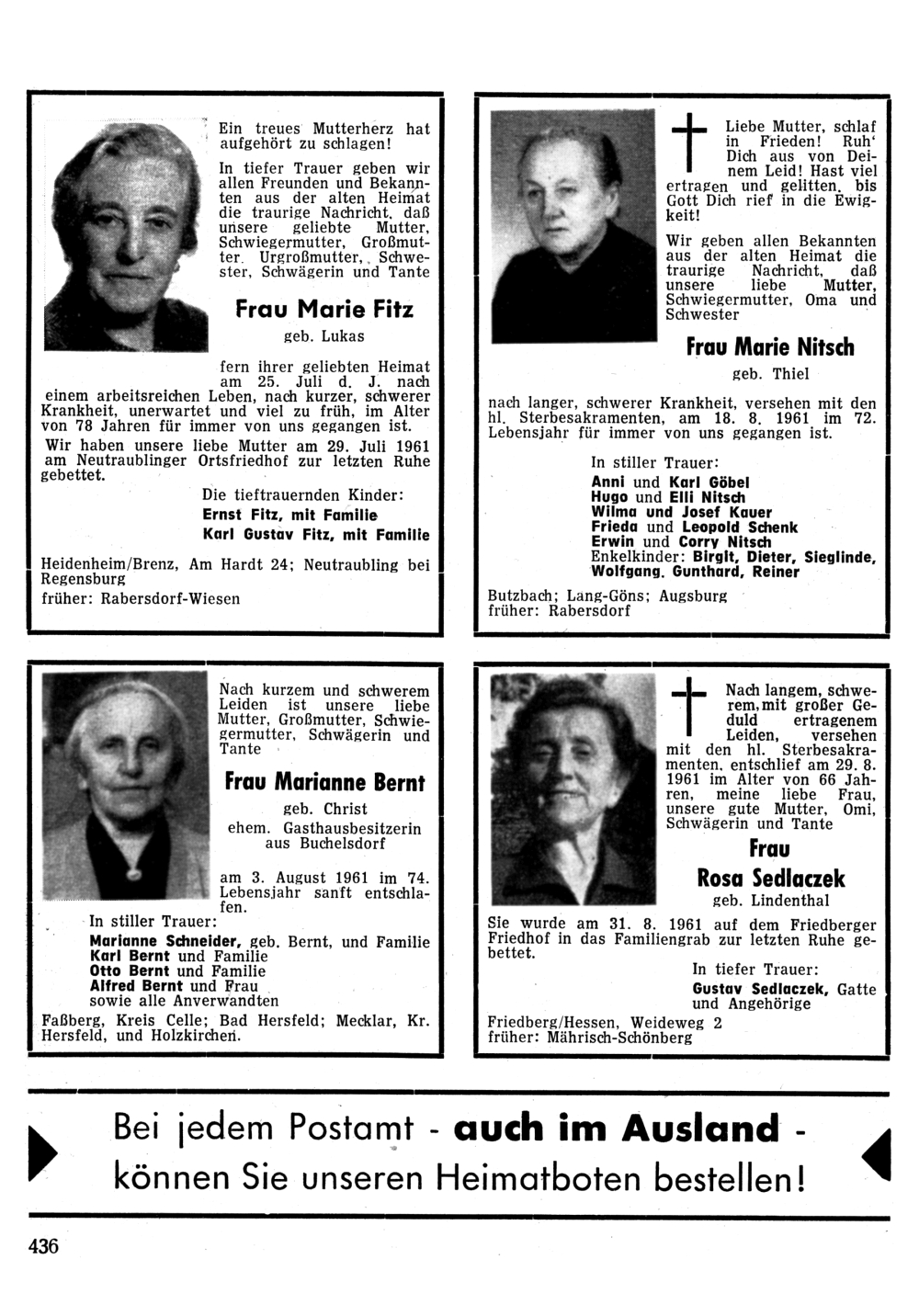 Ein treues Mutterherz hat aufgehört zu schlagen!

In tiefer Trauer geben wir allen Freunden und Bekannten aus der alten Heimat die traurige Nachricht, daß unsere geliebte Mutter, Schwiegermutter, Großmutter, Urgroßmutter, Schwester, Schwägerin und Tante

Frau Marie Fitz

geb. Lukas

fern ihrer geliebten Heimat am 25. Juli d. J. nach einem arbeitsreichen Leben, nach kurzer, schwerer Krankheit, unerwartet und viel zu früh, im Alter von 78 Jahren für immer von uns gegangen ist.

Wir haben unsere liebe Mutter am 29. Juli 1961 am Neutraublinger Ortsfriedhof zur letzten Ruhe gebettet.

Die tieftrauernden Kinder:
Ernst Fitz, mit Familie
Karl Gustav Fitz, mit Familie

Heidenheim/Brenz, Am Hardt 24; Neutraubling bei Regensburg
früher: Rabersdorf-Wiesen

Liebe Mutter, schlaf in Frieden! Ruh' Dich aus von Deinem Leid! Hast viel ertragen und gelitten, bis Gott Dich rief in die Ewigkeit!

Wir geben allen Bekannten aus der alten Heimat die traurige Nachricht, daß unsere liebe Mutter, Schwiegermutter, Oma und Schwester

Frau Marie Nitsch

geb. Thiel

nach langer, schwerer Krankheit, versehen mit den hl. Sterbesakramenten, am 18. 8. 1961 im 72. Lebensjahr für immer von uns gegangen ist.

In stiller Trauer:
Anni und Karl Göbel
Hugo und Elli Nitsch
Wilma und Josef Kauer
Frieda und Leopold Schenk
Erwin und Corry Nitsch
Enkelkinder: Birgit, Dieter, Sieglinde, Wolfgang, Gunthard, Reiner

Butzbach; Lang-Göns; Augsburg
früher: Rabersdorf

Nach kurzem und schwerem Leiden ist unsere liebe Mutter, Großmutter, Schwiegermutter, Schwägerin und Tante

Frau Marianne Bernt

geb. Christ
ehem. Gasthausbesitzerin aus Buchelsdorf

am 3. August 1961 im 74. Lebensjahr sanft entschlafen.

In stiller Trauer:
Marianne Schneider, geb. Bernt, und Familie
Karl Bernt und Familie
Otto Bernt und Familie
Alfred Bernt und Frau
sowie alle Anverwandten

Faßberg, Kreis Celle; Bad Hersfeld; Mecklar, Kr. Hersfeld, und Holzkirchen.

Nach langem, schwerem, mit großer Geduld ertragenem Leiden, versehen mit den hl. Sterbesakramenten, entschlief am 29. 8. 1961 im Alter von 66 Jahren, meine liebe Frau, unsere gute Mutter, Omi, Schwägerin und Tante

Frau
Rosa Sedlaczek

geb. Lindenthal

Sie wurde am 31. 8. 1961 auf dem Friedberger Friedhof in das Familiengrab zur letzten Ruhe gebettet.

In tiefer Trauer:
Gustav Sedlaczek, Gatte und Angehörige

Friedberg/Hessen, Weideweg 2
früher: Mährisch-Schönberg

Bei jedem Postamt - auch im Ausland - können Sie unseren Heimatboten bestellen!

436